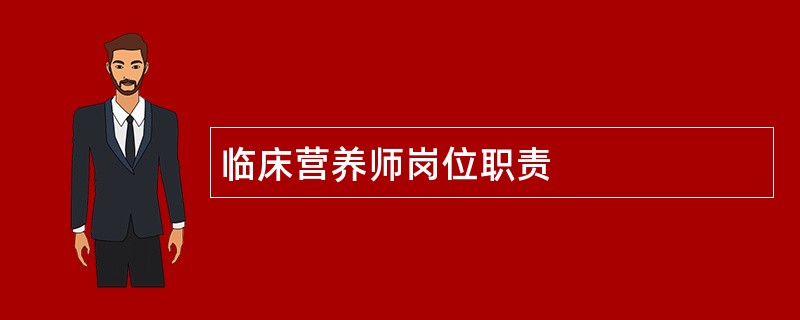 临床营养师岗位职责